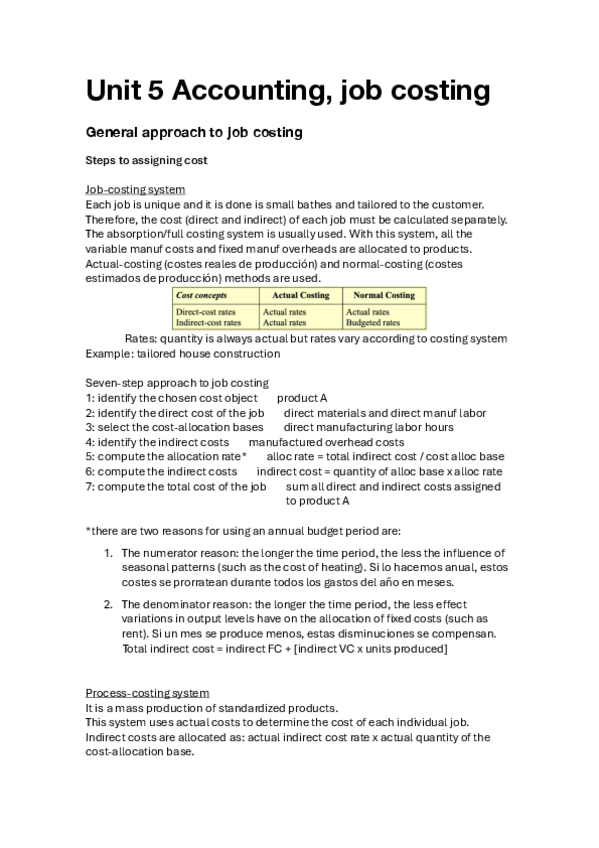 Unit 5 Accounting, job costing

General approach to job costing

Steps to assigning cost

Job-costing system
Each job is unique and it is done is small bathes and tailored to the customer. Therefore, the cost (direct and indirect) of each job must be calculated separately. The absorption/full costing system is usually used. With this system, all the variable manuf costs and fixed manuf overheads are allocated to products. Actual-costing (costes reales de producción) and normal-costing (costes estimados de producción) methods are used.

| Cost concepts | Actual Costing | Normal Costing |
|---|---|---|
| Direct-cost rates | Actual rates | Actual rates |
| Indirect-cost rates | Actual rates | Budgeted rates |

Rates: quantity is always actual but rates vary according to costing system
Example: tailored house construction

Seven-step approach to job costing
1: identify the chosen cost object      product A
2: identify the direct cost of the job      direct materials and direct manuf labor
3: select the cost-allocation bases      direct manufacturing labor hours
4: identify the indirect costs      manufactured overhead costs
5: compute the allocation rate*      alloc rate = total indirect cost / cost alloc base
6: compute the indirect costs      indirect cost = quantity of alloc base x alloc rate
7: compute the total cost of the job      sum all direct and indirect costs assigned to product A

*there are two reasons for using an annual budget period are:

1. The numerator reason: the longer the time period, the less the influence of seasonal patterns (such as the cost of heating). Si lo hacemos anual, estos costes se prorratean durante todos los gastos del año en meses.

2. The denominator reason: the longer the time period, the less effect variations in output levels have on the allocation of fixed costs (such as rent). Si un mes se produce menos, estas disminuciones se compensan. Total indirect cost = indirect FC + [indirect VC x units produced]

Process-costing system
It is a mass production of standardized products.
This system uses actual costs to determine the cost of each individual job.
Indirect costs are allocated as: actual indirect cost rate x actual quantity of the cost-allocation base.